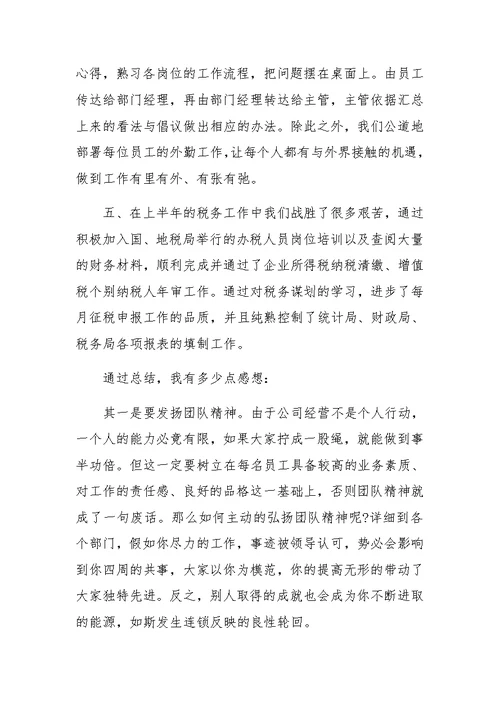 心得，熟习各岗位的工作流程，把问题摆在桌面上。由员工传达给部门经理，再由部门经理转达给主管，主管依据汇总上来的看法与倡议做出相应的办法。除此之外，我们公道地部署每位员工的外勤工作，让每个人都有与外界接触的机遇，做到工作有里有外、有张有弛。

五、在上半年的税务工作中我们战胜了很多艰苦，通过积极加入国、地税局举行的办税人员岗位培训以及查阅大量的财务材料，顺利完成并通过了企业所得税纳税清缴、增值税个别纳税人年审工作。通过对税务谋划的学习，进步了每月征税申报工作的品质，并且纯熟控制了统计局、财政局、税务局各项报表的填制工作。

通过总结，我有多少点感想：

其一是要发扬团队精神。由于公司经营不是个人行动，一个人的能力必竟有限，如果大家拧成一股绳，就能做到事半功倍。但这一定要树立在每名员工具备较高的业务素质、对工作的责任感、良好的品格这一基础上，否则团队精神就成了一句废话。那么如何主动的弘扬团队精神呢?详细到各个部门，假如你尽力的工作，事迹被领导认可，势必会影响到你四周的共事，大家以你为模范，你的提高无形的带动了大家独特先进。反之，别人取得的成就也会成为你不断进取的能源，如斯发生连锁反映的良性轮回。